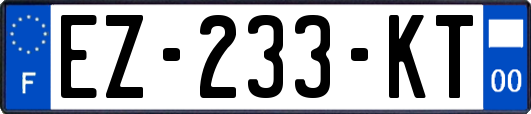 F
EZ-233-KT
00